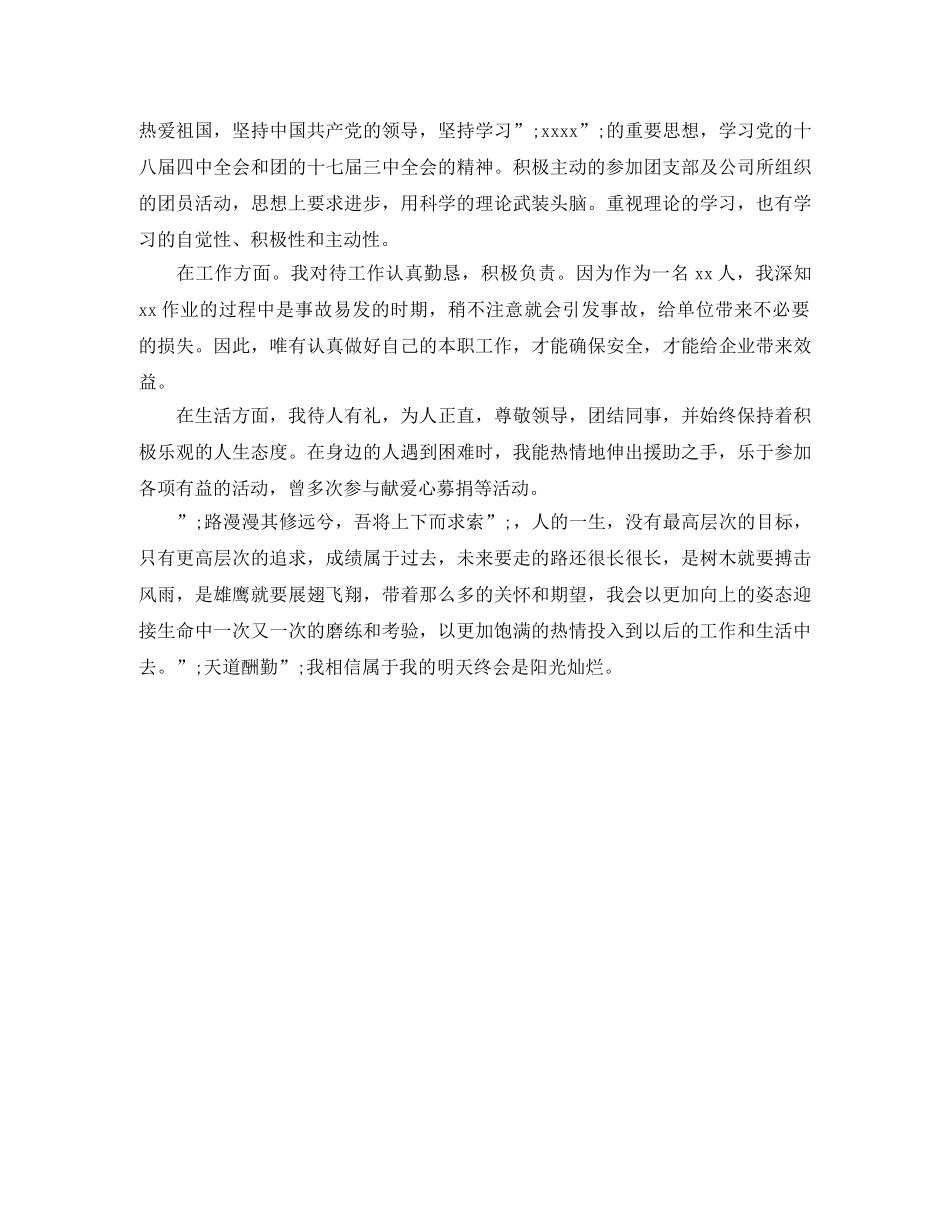 热爱祖国，坚持中国共产党的领导，坚持学习”;xxxx”;的重要思想，学习党的十八届四中全会和团的十七届三中全会的精神。积极主动的参加团支部及公司所组织的团员活动，思想上要求进步，用科学的理论武装头脑。重视理论的学习，也有学习的自觉性、积极性和主动性。

在工作方面。我对待工作认真勤恳，积极负责。因为作为一名 xx 人，我深知 xx 作业的过程中是事故易发的时期，稍不注意就会引发事故，给单位带来不必要的损失。因此，唯有认真做好自己的本职工作，才能确保安全，才能给企业带来效益。

在生活方面，我待人有礼，为人正直，尊敬领导，团结同事，并始终保持着积极乐观的人生态度。在身边的人遇到困难时，我能热情地伸出援助之手，乐于参加各项有益的活动，曾多次参与献爱心募捐等活动。

”;路漫漫其修远兮，吾将上下而求索”;，人的一生，没有最高层次的目标，只有更高层次的追求，成绩属于过去，未来要走的路还很长很长，是树木就要搏击风雨，是雄鹰就要展翅飞翔，带着那么多的关怀和期望，我会以更加向上的姿态迎接生命中一次又一次的磨练和考验，以更加饱满的热情投入到以后的工作和生活中去。”;天道酬勤”;我相信属于我的明天终会是阳光灿烂。